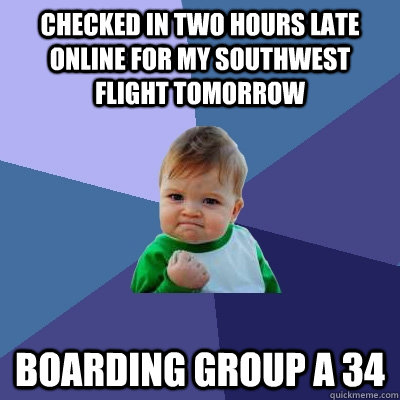 CHECKED IN TWO HOURS LATE ONLINE FOR MY SOUTHWEST FLIGHT TOMORROW

BOARDING GROUP A 34

quickmeme.com